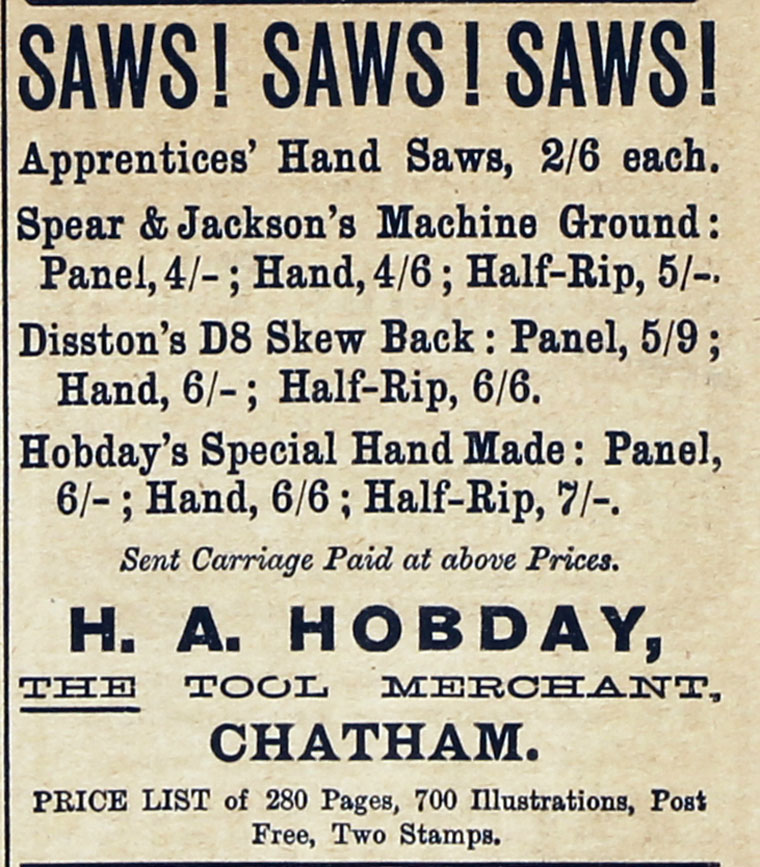 SAWS! SAWS! SAWS!

Apprentices' Hand Saws, 2/6 each.

Spear & Jackson's Machine Ground: Panel, 4/- ; Hand, 4/6 ; Half-Rip, 5/-.

Disston's D8 Skew Back: Panel, 5/9 ; Hand, 6/- ; Half-Rip, 6/6.

Hobday's Special Hand Made: Panel, 6/- ; Hand, 6/6 ; Half-Rip, 7/-.

Sent Carriage Paid at above Prices.

H. A. HOBDAY,

THE TOOL MERCHANT,

CHATHAM.

PRICE LIST of 280 Pages, 700 Illustrations, Post Free, Two Stamps.